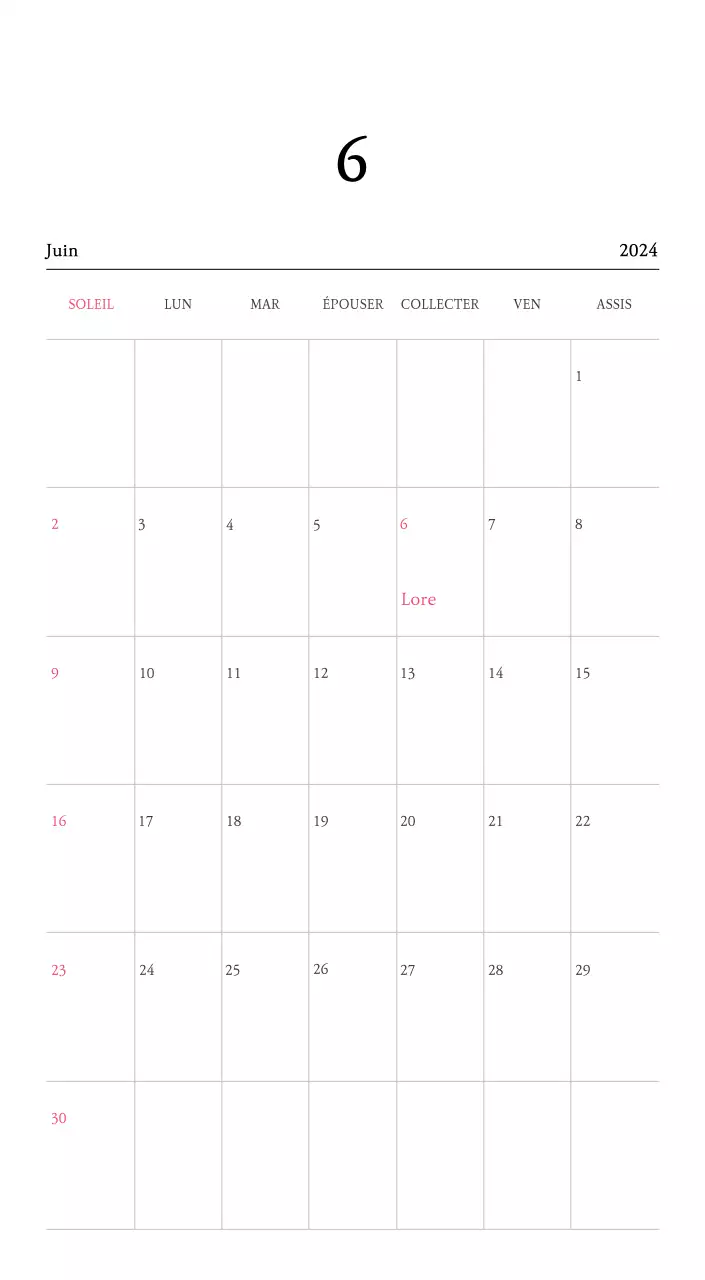 6

Juin 2024

| SOLEIL | LUN | MAR | ÉPOUSER | COLLECTER | VEN | ASSIS |
|---|---|---|---|---|---|---|
| | | | | | | 1 |
| 2 | 3 | 4 | 5 | 6 Lore | 7 | 8 |
| 9 | 10 | 11 | 12 | 13 | 14 | 15 |
| 16 | 17 | 18 | 19 | 20 | 21 | 22 |
| 23 | 24 | 25 | 26 | 27 | 28 | 29 |
| 30 | | | | | | |